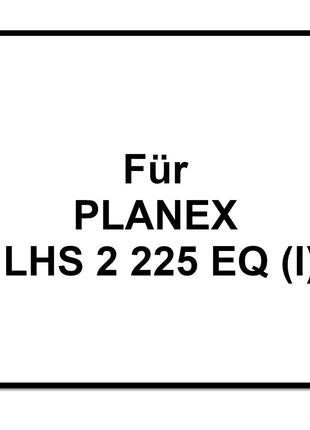 Für
PLANEX
LHS 2 225 EQ (I)